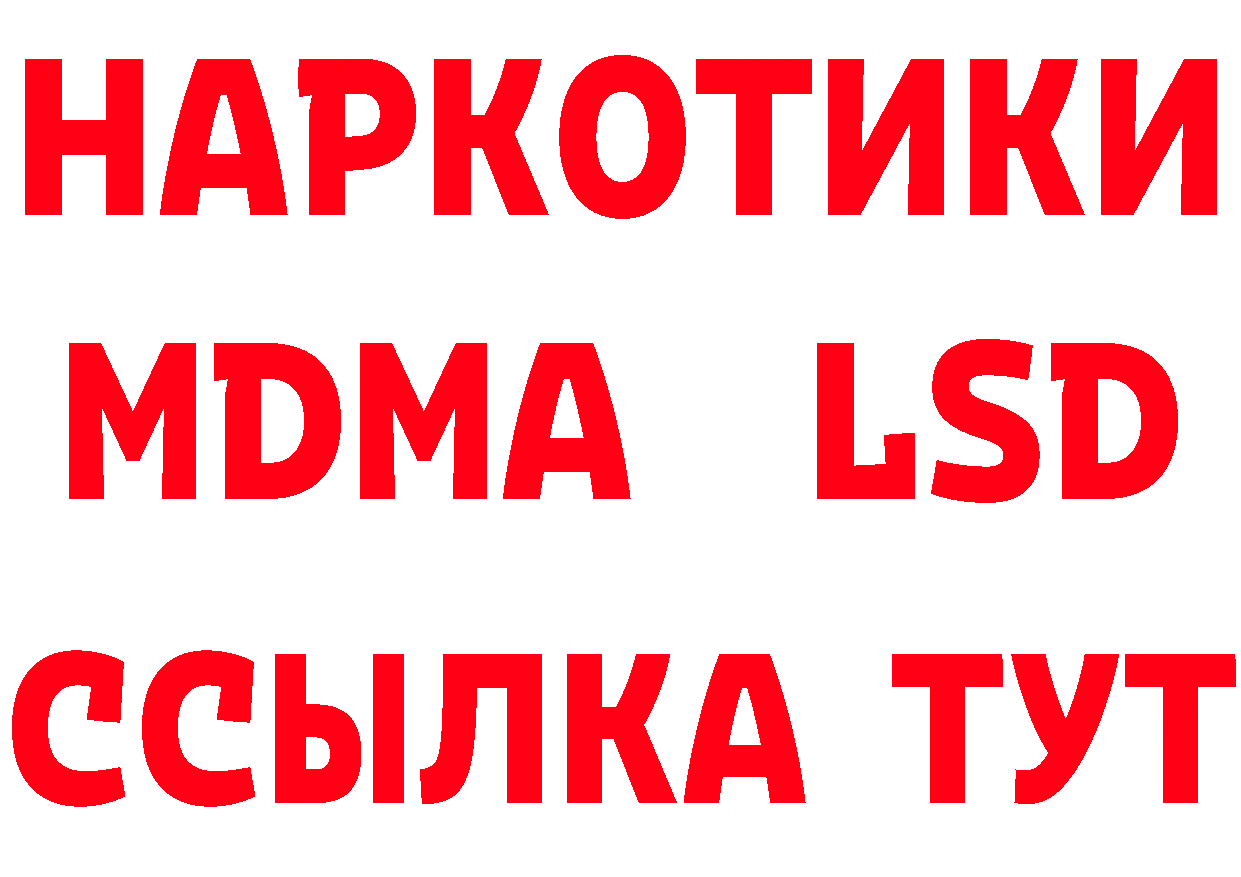 НАРКОТИКИ
MDMA LSD
ССЫЛКА ТУТ